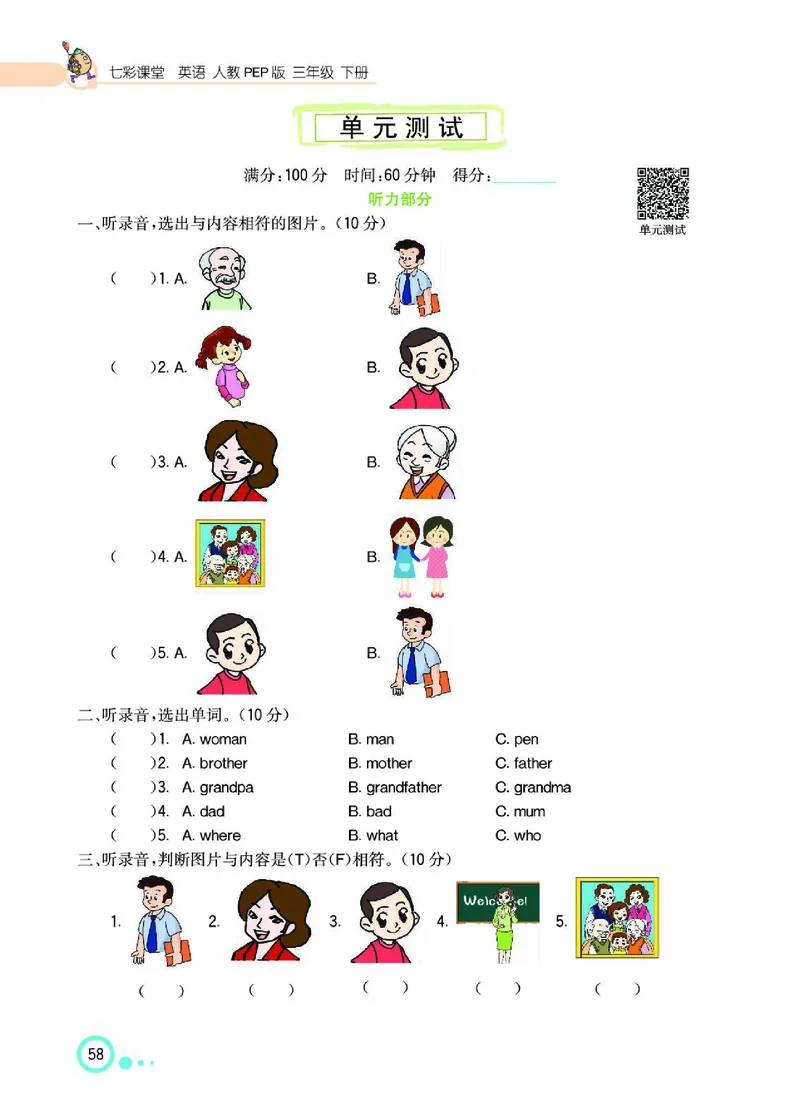 七彩课堂 英语 人教PEP版 三年级 下册

单元测试

满分:100分 时间:60分钟 得分:________

单元测试

听力部分

一、听录音,选出与内容相符的图片。(10分)

( )1. A. B.

( )2. A. B.

( )3. A. B.

( )4. A. B.

( )5. A. B.

二、听录音,选出单词。(10分)

( )1. A. woman B. man C. pen

( )2. A. brother B. mother C. father

( )3. A. grandpa B. grandfather C. grandma

( )4. A. dad B. bad C. mum

( )5. A. where B. what C. who

三、听录音,判断图片与内容是(T)否(F)相符。(10分)

1. 2. 3. 4. Welcome! 5.

( ) ( ) ( ) ( ) ( )

58